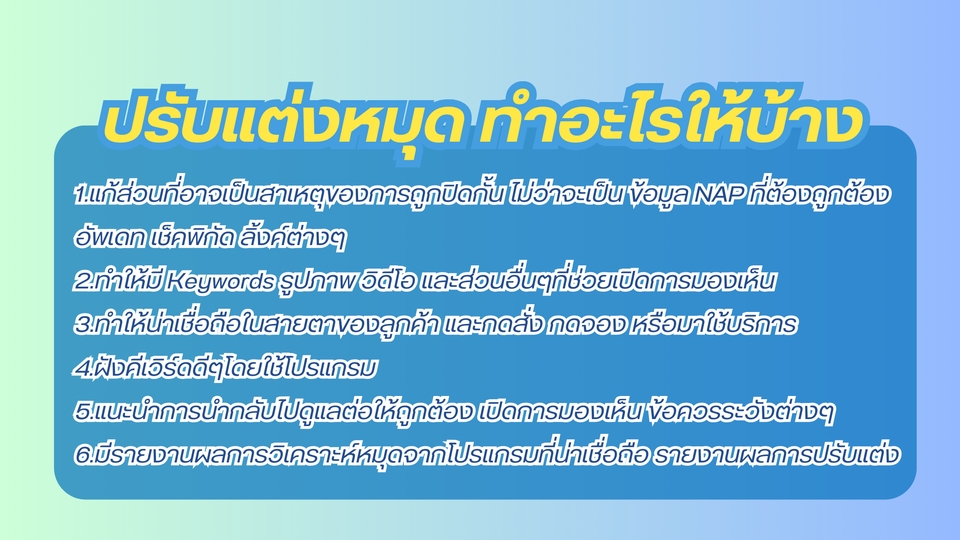 ปรับแต่งหมุด ทำอะไรให้บ้าง

1.แก้ส่วนที่อาจเป็นสาเหตุของการถูกปิดกั้น ไม่ว่าจะเป็น ข้อมูล NAP ที่ต้องถูกต้อง อัพเดท เช็คพิกัด ลิ้งค์ต่างๆ

2.ทำให้มี Keywords รูปภาพ วิดีโอ และส่วนอื่นๆที่ช่วยเปิดการมองเห็น

3.ทำให้น่าเชื่อถือในสายตาของลูกค้า และกดสั่ง กดจอง หรือมาใช้บริการ

4.ฝังคีเวิร์ดดีๆโดยใช้โปรแกรม

5.แนะนำการนำกลับไปดูแลต่อให้ถูกต้อง เปิดการมองเห็น ข้อควรระวังต่างๆ

6.มีรายงานผลการวิเคราะห์หมุดจากโปรแกรมที่น่าเชื่อถือ รายงานผลการปรับแต่ง